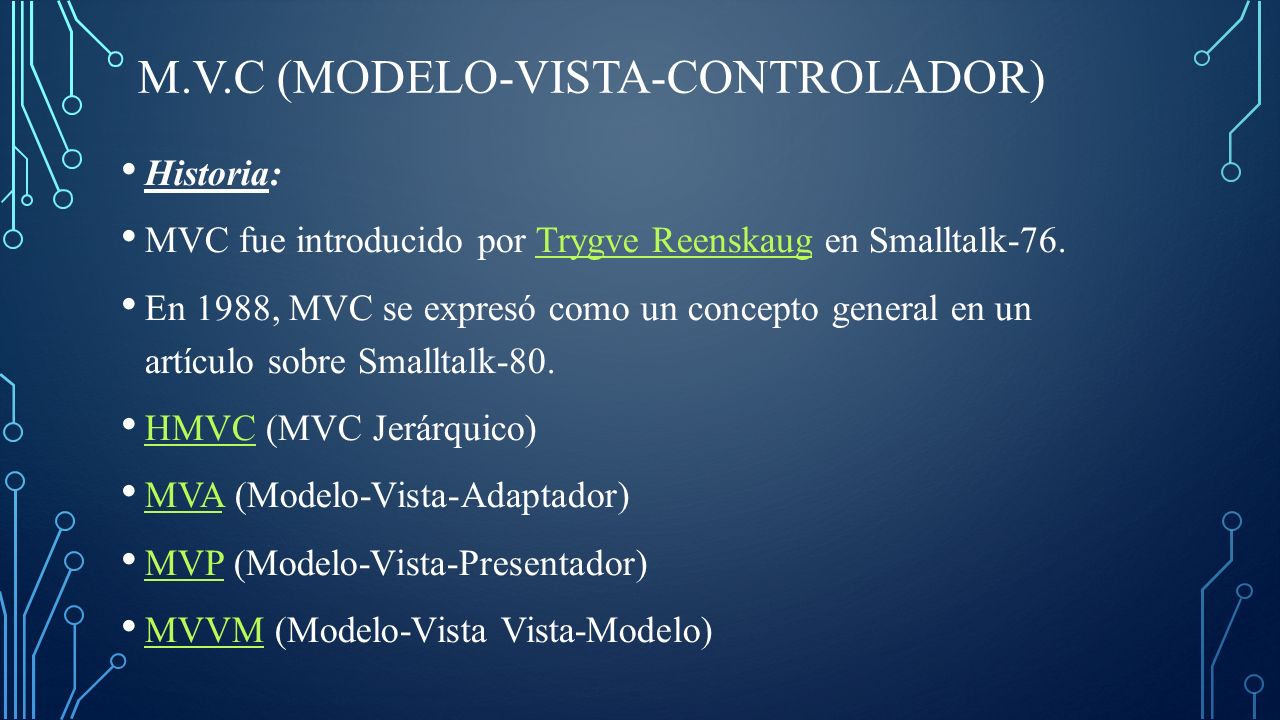 M.V.C (MODELO-VISTA-CONTROLADOR)

• Historia:

• MVC fue introducido por Trygve Reenskaug en Smalltalk-76.

• En 1988, MVC se expresó como un concepto general en un artículo sobre Smalltalk-80.

• HMVC (MVC Jerárquico)

• MVA (Modelo-Vista-Adaptador)

• MVP (Modelo-Vista-Presentador)

• MVVM (Modelo-Vista Vista-Modelo)